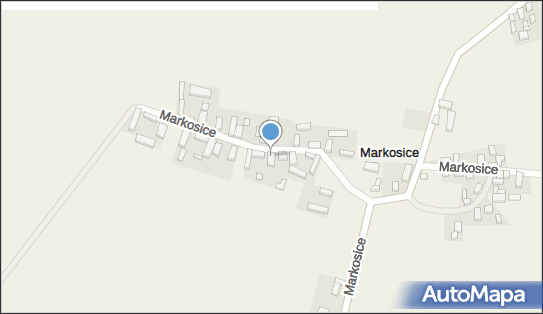 Markosice
Markosice
Markosice
Markosice
AutoMapa